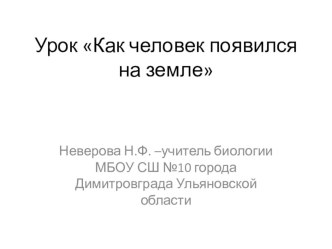 Урок «Как человек появился на земле»

Неверова Н.Ф. –учитель биологии МБОУ СШ №10 города Димитровграда Ульяновской области